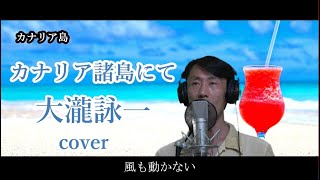 カナリア島

カナリア諸島にて

大瀧詠一

cover

風も動かない